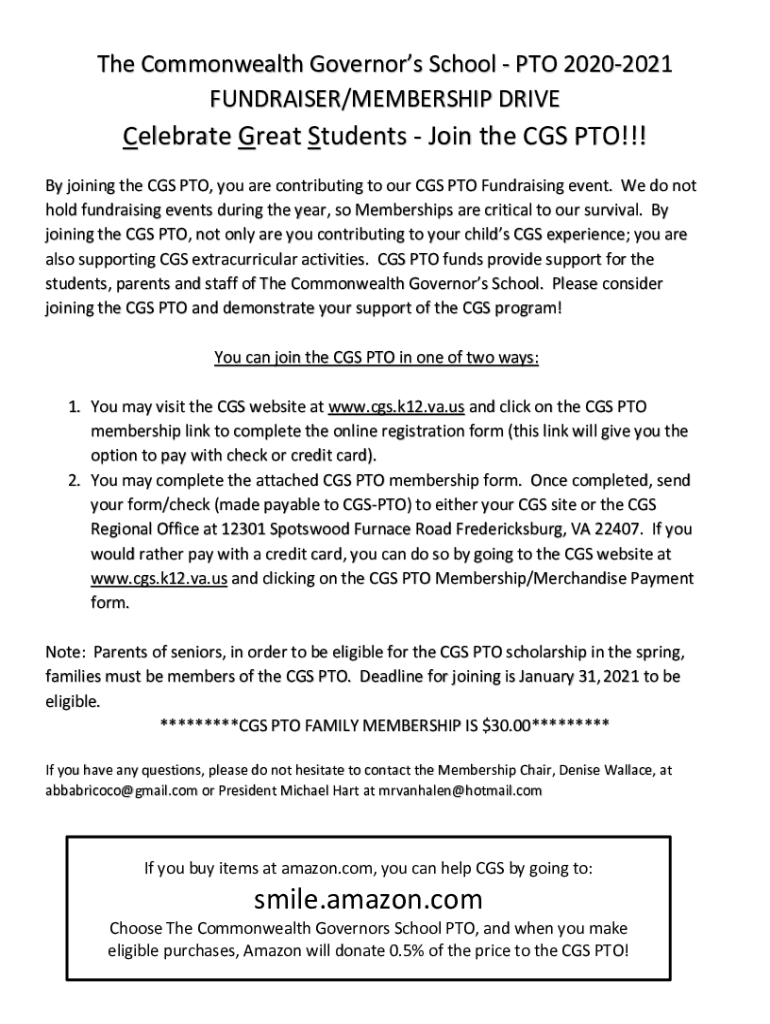 The Commonwealth Governor's School - PTO 2020-2021
FUNDRAISER/MEMBERSHIP DRIVE
Celebrate Great Students - Join the CGS PTO!!!

By joining the CGS PTO, you are contributing to our CGS PTO Fundraising event. We do not hold fundraising events during the year, so Memberships are critical to our survival. By joining the CGS PTO, not only are you contributing to your child's CGS experience; you are also supporting CGS extracurricular activities. CGS PTO funds provide support for the students, parents and staff of The Commonwealth Governor's School. Please consider joining the CGS PTO and demonstrate your support of the CGS program!

You can join the CGS PTO in one of two ways:

1. You may visit the CGS website at www.cgs.k12.va.us and click on the CGS PTO membership link to complete the online registration form (this link will give you the option to pay with check or credit card).
2. You may complete the attached CGS PTO membership form. Once completed, send your form/check (made payable to CGS-PTO) to either your CGS site or the CGS Regional Office at 12301 Spotswood Furnace Road Fredericksburg, VA 22407. If you would rather pay with a credit card, you can do so by going to the CGS website at www.cgs.k12.va.us and clicking on the CGS PTO Membership/Merchandise Payment form.

Note: Parents of seniors, in order to be eligible for the CGS PTO scholarship in the spring, families must be members of the CGS PTO. Deadline for joining is January 31, 2021 to be eligible.

*********CGS PTO FAMILY MEMBERSHIP IS $30.00*********

If you have any questions, please do not hesitate to contact the Membership Chair, Denise Wallace, at abbabricoco@gmail.com or President Michael Hart at mrvanhalen@hotmail.com

If you buy items at amazon.com, you can help CGS by going to:
smile.amazon.com
Choose The Commonwealth Governors School PTO, and when you make eligible purchases, Amazon will donate 0.5% of the price to the CGS PTO!